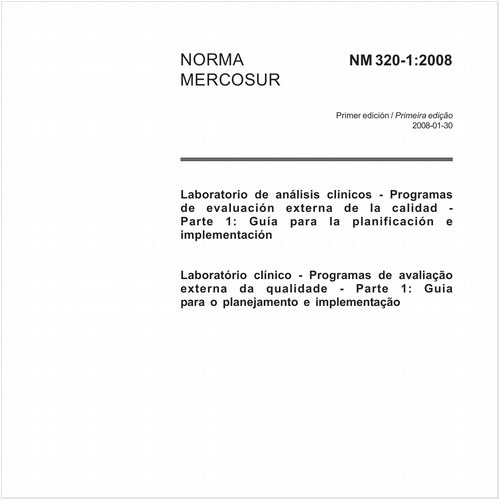 NORMA MERCOSUR

NM 320-1:2008

Primer edición / Primeira edição
2008-01-30

Laboratorio de análisis clinicos - Programas de evaluación externa de la calidad - Parte 1: Guía para la planificación e implementación

Laboratório clínico - Programas de avaliação externa da qualidade - Parte 1: Guia para o planejamento e implementação